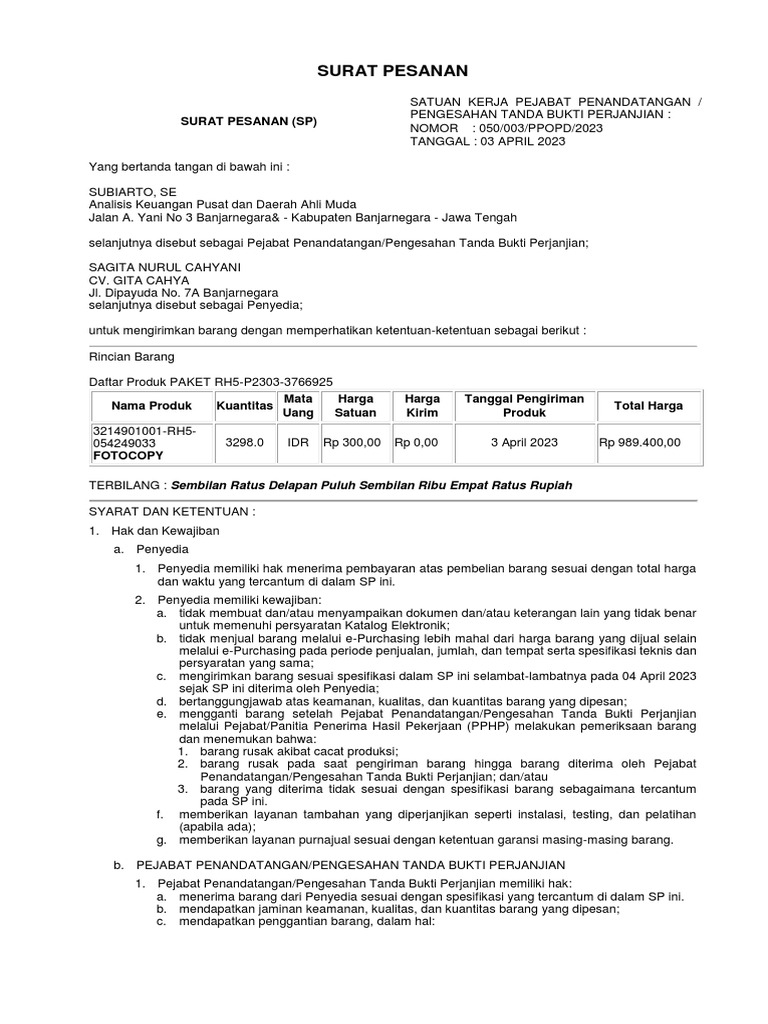 SURAT PESANAN

SURAT PESANAN (SP)

SATUAN KERJA PEJABAT PENANDATANGAN / PENGESAHAN TANDA BUKTI PERJANJIAN :
NOMOR : 050/003/PPOPD/2023
TANGGAL : 03 APRIL 2023

Yang bertanda tangan di bawah ini :

SUBIARTO, SE
Analisis Keuangan Pusat dan Daerah Ahli Muda
Jalan A. Yani No 3 Banjarnegara& - Kabupaten Banjarnegara - Jawa Tengah

selanjutnya disebut sebagai Pejabat Penandatangan/Pengesahan Tanda Bukti Perjanjian;

SAGITA NURUL CAHYANI
CV. GITA CAHYA
Jl. Dipayuda No. 7A Banjarnegara
selanjutnya disebut sebagai Penyedia;

untuk mengirimkan barang dengan memperhatikan ketentuan-ketentuan sebagai berikut :

Rincian Barang

Daftar Produk PAKET RH5-P2303-3766925

| Nama Produk | Kuantitas | Mata Uang | Harga Satuan | Harga Kirim | Tanggal Pengiriman Produk | Total Harga |
|---|---|---|---|---|---|---|
| 3214901001-RH5-054249033 FOTOCOPY | 3298.0 | IDR | Rp 300,00 | Rp 0,00 | 3 April 2023 | Rp 989.400,00 |

TERBILANG : Sembilan Ratus Delapan Puluh Sembilan Ribu Empat Ratus Rupiah

SYARAT DAN KETENTUAN :
1. Hak dan Kewajiban
a. Penyedia
1. Penyedia memiliki hak menerima pembayaran atas pembelian barang sesuai dengan total harga dan waktu yang tercantum di dalam SP ini.
2. Penyedia memiliki kewajiban:
a. tidak membuat dan/atau menyampaikan dokumen dan/atau keterangan lain yang tidak benar untuk memenuhi persyaratan Katalog Elektronik;
b. tidak menjual barang melalui e-Purchasing lebih mahal dari harga barang yang dijual selain melalui e-Purchasing pada periode penjualan, jumlah, dan tempat serta spesifikasi teknis dan persyaratan yang sama;
c. mengirimkan barang sesuai spesifikasi dalam SP ini selambat-lambatnya pada 04 April 2023 sejak SP ini diterima oleh Penyedia;
d. bertanggungjawab atas keamanan, kualitas, dan kuantitas barang yang dipesan;
e. mengganti barang setelah Pejabat Penandatangan/Pengesahan Tanda Bukti Perjanjian melalui Pejabat/Panitia Penerima Hasil Pekerjaan (PPHP) melakukan pemeriksaan barang dan menemukan bahwa:
1. barang rusak akibat cacat produksi;
2. barang rusak pada saat pengiriman barang hingga barang diterima oleh Pejabat Penandatangan/Pengesahan Tanda Bukti Perjanjian; dan/atau
3. barang yang diterima tidak sesuai dengan spesifikasi barang sebagaimana tercantum pada SP ini.
f. memberikan layanan tambahan yang diperjanjikan seperti instalasi, testing, dan pelatihan (apabila ada);
g. memberikan layanan purnajual sesuai dengan ketentuan garansi masing-masing barang.

b. PEJABAT PENANDATANGAN/PENGESAHAN TANDA BUKTI PERJANJIAN
1. Pejabat Penandatangan/Pengesahan Tanda Bukti Perjanjian memiliki hak:
a. menerima barang dari Penyedia sesuai dengan spesifikasi yang tercantum di dalam SP ini.
b. mendapatkan jaminan keamanan, kualitas, dan kuantitas barang yang dipesan;
c. mendapatkan penggantian barang, dalam hal: